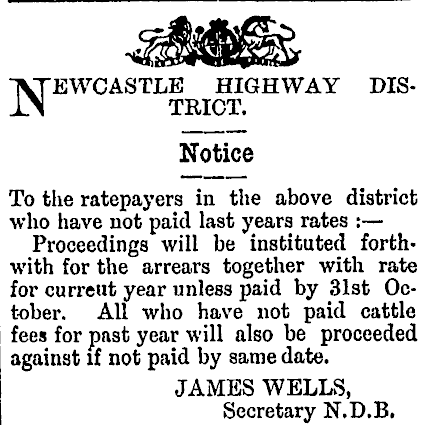 NEWCASTLE HIGHWAY DISTRICT.

Notice

To the ratepayers in the above district who have not paid last years rates :—

Proceedings will be instituted forthwith for the arrears together with rate for curreut year unless paid by 31st October. All who have not paid cattle fees for past year will also be proceeded against if not paid by same date.

JAMES WELLS,
Secretary N.D.B.